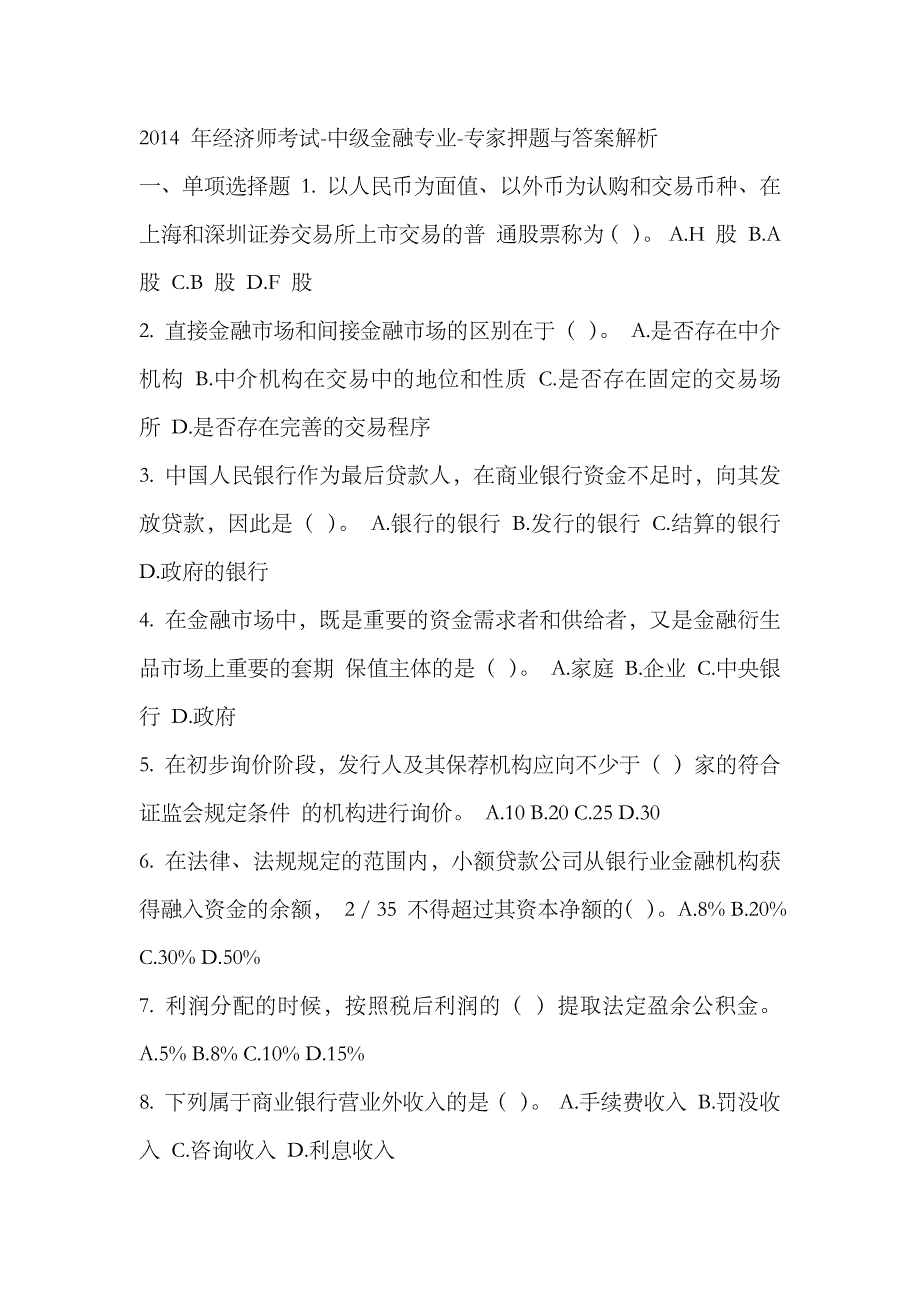 2014 年经济师考试-中级金融专业-专家押题与答案解析

一、单项选择题 1. 以人民币为面值、以外币为认购和交易币种、在上海和深圳证券交易所上市交易的普 通股票称为（ ）。 A.H 股 B.A 股 C.B 股 D.F 股

2. 直接金融市场和间接金融市场的区别在于（ ）。 A.是否存在中介机构 B.中介机构在交易中的地位和性质 C.是否存在固定的交易场所 D.是否存在完善的交易程序

3. 中国人民银行作为最后贷款人，在商业银行资金不足时，向其发放贷款，因此是（ ）。 A.银行的银行 B.发行的银行 C.结算的银行 D.政府的银行

4. 在金融市场中，既是重要的资金需求者和供给者，又是金融衍生品市场上重要的套期 保值主体的是（ ）。 A.家庭 B.企业 C.中央银行 D.政府

5. 在初步询价阶段，发行人及其保荐机构应向不少于（ ）家的符合证监会规定条件 的机构进行询价。 A.10 B.20 C.25 D.30

6. 在法律、法规规定的范围内，小额贷款公司从银行业金融机构获得融入资金的余额， 2 / 35 不得超过其资本净额的( )。A.8% B.20% C.30% D.50%

7. 利润分配的时候，按照税后利润的（ ）提取法定盈余公积金。 A.5% B.8% C.10% D.15%

8. 下列属于商业银行营业外收入的是（ ）。 A.手续费收入 B.罚没收入 C.咨询收入 D.利息收入